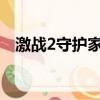 激战2守护家